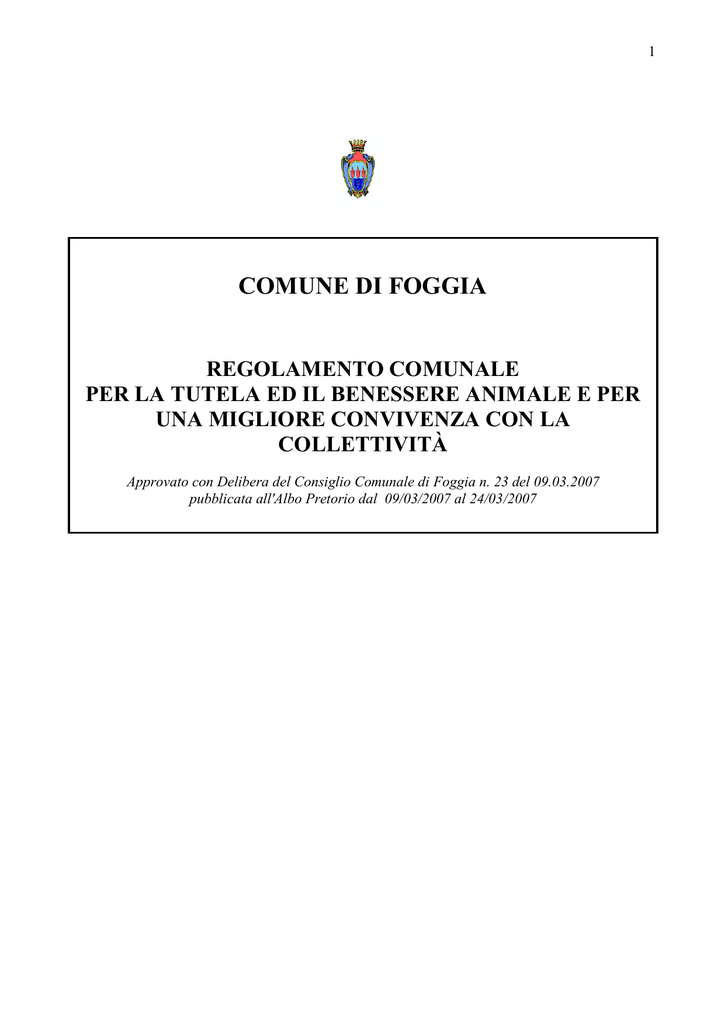 1

COMUNE DI FOGGIA

REGOLAMENTO COMUNALE
PER LA TUTELA ED IL BENESSERE ANIMALE E PER UNA MIGLIORE CONVIVENZA CON LA COLLETTIVITÀ

Approvato con Delibera del Consiglio Comunale di Foggia n. 23 del 09.03.2007
pubblicata all'Albo Pretorio dal 09/03/2007 al 24/03/2007